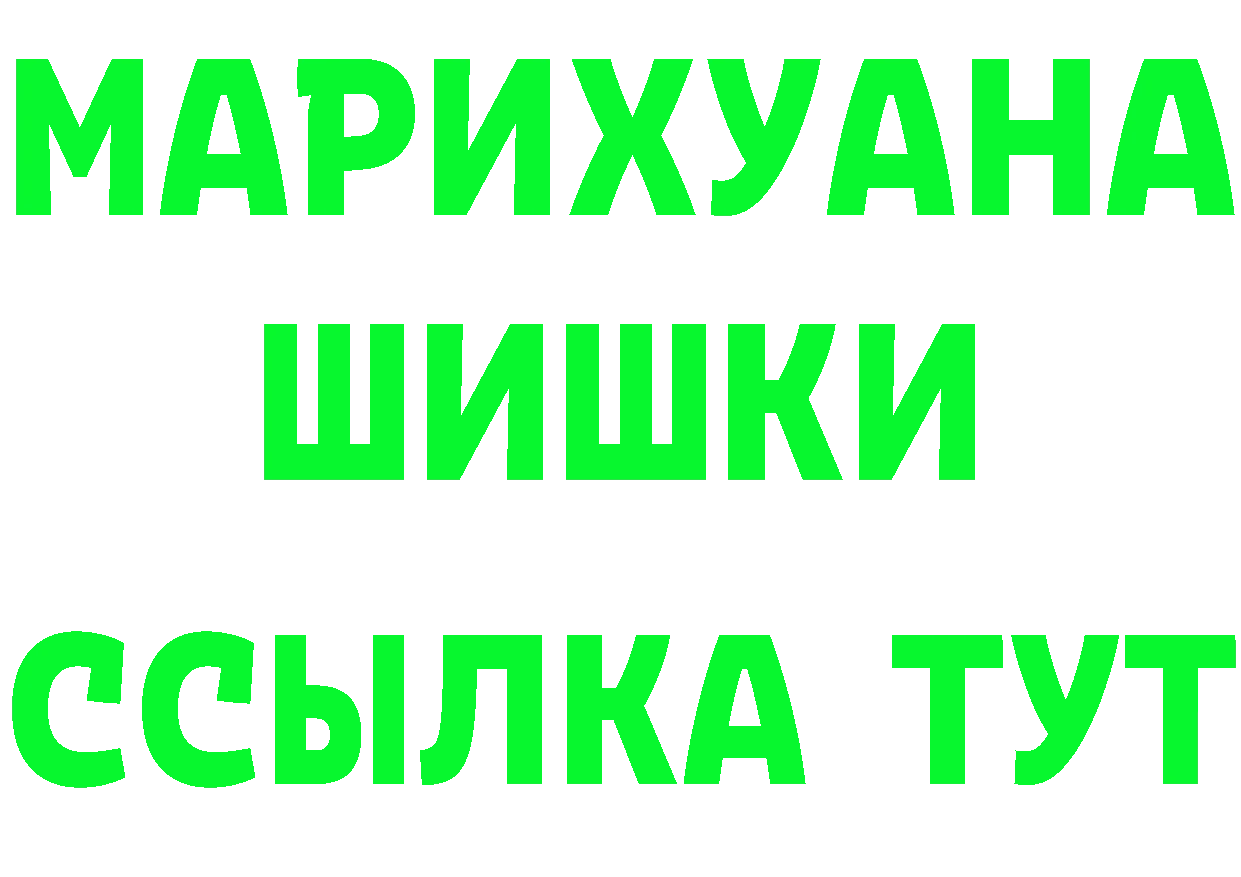 МАРИХУАНА
ШИШКИ
ССЫЛКА ТУТ